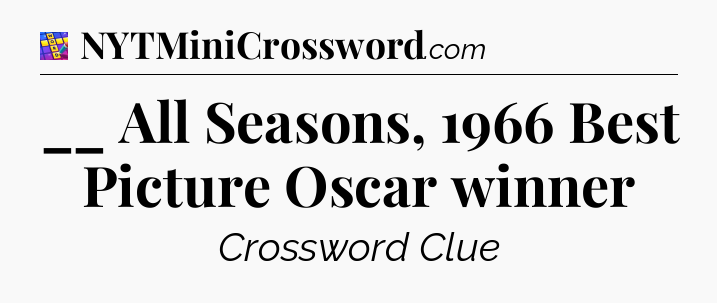 NYTMiniCrossword.com

__ All Seasons, 1966 Best Picture Oscar winner

Crossword Clue